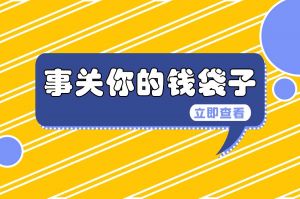 事关你的钱袋子

立即查看